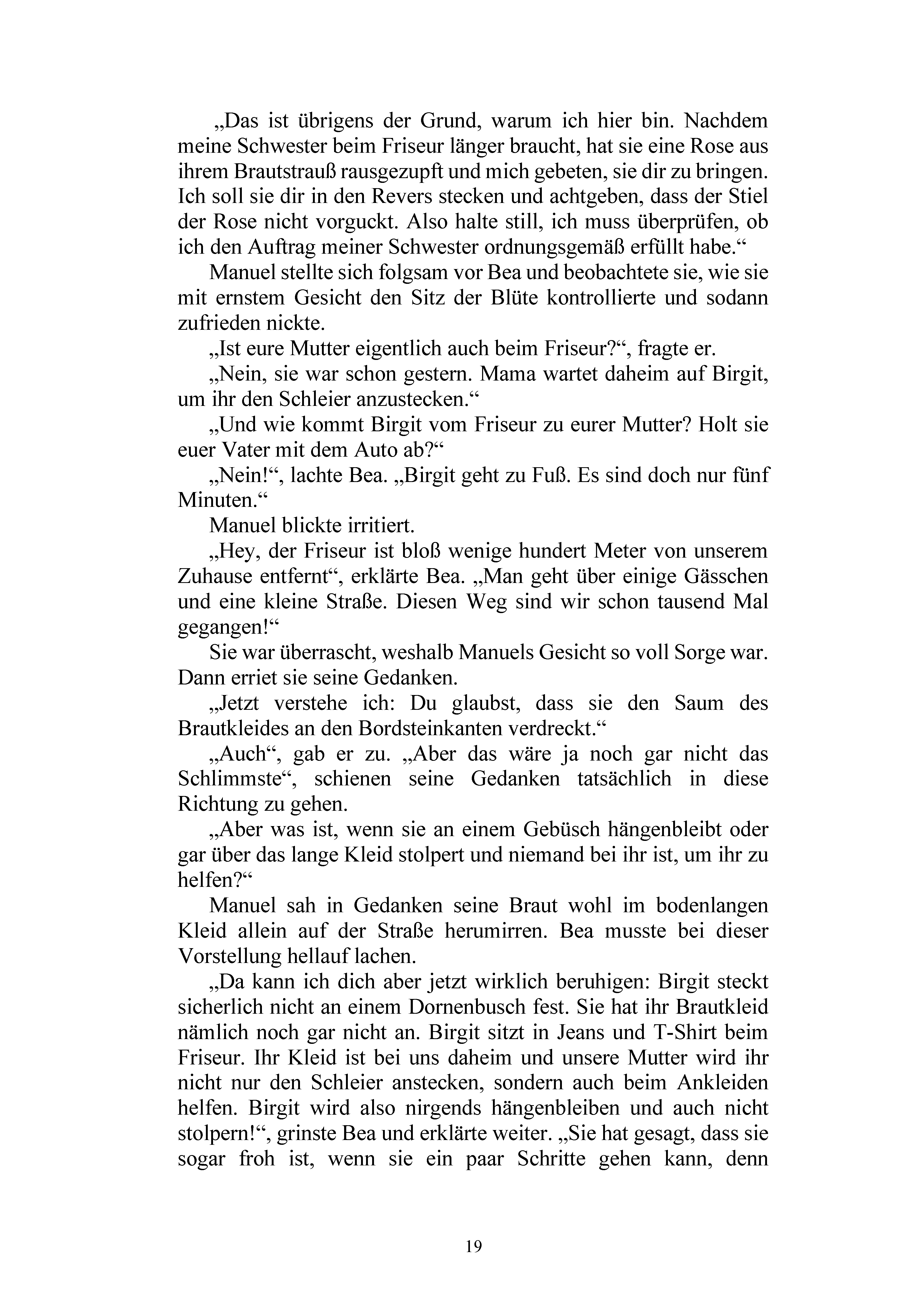 „Das ist übrigens der Grund, warum ich hier bin. Nachdem meine Schwester beim Friseur länger braucht, hat sie eine Rose aus ihrem Brautstrauß rausgezupft und mich gebeten, sie dir zu bringen. Ich soll sie dir in den Revers stecken und achtgeben, dass der Stiel der Rose nicht vorguckt. Also halte still, ich muss überprüfen, ob ich den Auftrag meiner Schwester ordnungsgemäß erfüllt habe.“

Manuel stellte sich folgsam vor Bea und beobachtete sie, wie sie mit ernstem Gesicht den Sitz der Blüte kontrollierte und sodann zufrieden nickte.

„Ist eure Mutter eigentlich auch beim Friseur?“, fragte er.

„Nein, sie war schon gestern. Mama wartet daheim auf Birgit, um ihr den Schleier anzustecken.“

„Und wie kommt Birgit vom Friseur zu eurer Mutter? Holt sie euer Vater mit dem Auto ab?“

„Nein!“, lachte Bea. „Birgit geht zu Fuß. Es sind doch nur fünf Minuten.“

Manuel blickte irritiert.

„Hey, der Friseur ist bloß wenige hundert Meter von unserem Zuhause entfernt“, erklärte Bea. „Man geht über einige Gässchen und eine kleine Straße. Diesen Weg sind wir schon tausend Mal gegangen!“

Sie war überrascht, weshalb Manuels Gesicht so voll Sorge war. Dann erriet sie seine Gedanken.

„Jetzt verstehe ich: Du glaubst, dass sie den Saum des Brautkleides an den Bordsteinkanten verdreckt.“

„Auch“, gab er zu. „Aber das wäre ja noch gar nicht das Schlimmste“, schienen seine Gedanken tatsächlich in diese Richtung zu gehen.

„Aber was ist, wenn sie an einem Gebüsch hängenbleibt oder gar über das lange Kleid stolpert und niemand bei ihr ist, um ihr zu helfen?“

Manuel sah in Gedanken seine Braut wohl im bodenlangen Kleid allein auf der Straße herumirren. Bea musste bei dieser Vorstellung hellauf lachen.

„Da kann ich dich aber jetzt wirklich beruhigen: Birgit steckt sicherlich nicht an einem Dornenbusch fest. Sie hat ihr Brautkleid nämlich noch gar nicht an. Birgit sitzt in Jeans und T-Shirt beim Friseur. Ihr Kleid ist bei uns daheim und unsere Mutter wird ihr nicht nur den Schleier anstecken, sondern auch beim Ankleiden helfen. Birgit wird also nirgends hängenbleiben und auch nicht stolpern!“, grinste Bea und erklärte weiter. „Sie hat gesagt, dass sie sogar froh ist, wenn sie ein paar Schritte gehen kann, denn

19